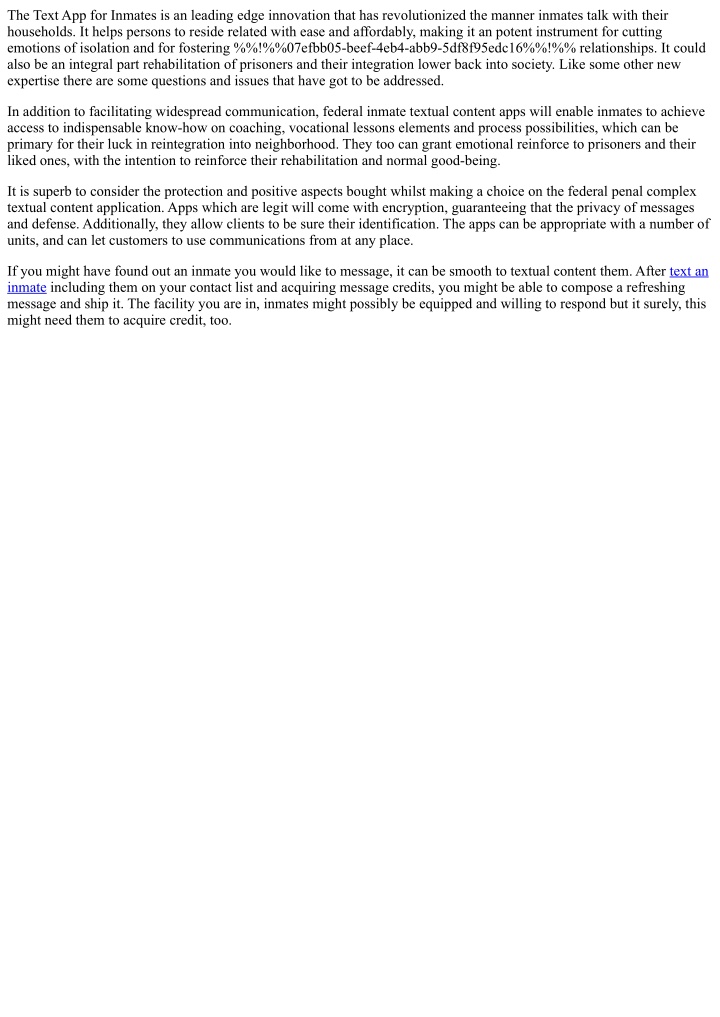 The Text App for Inmates is an leading edge innovation that has revolutionized the manner inmates talk with their households. It helps persons to reside related with ease and affordably, making it an potent instrument for cutting emotions of isolation and for fostering %%!%%07efbb05-beef-4eb4-abb9-5df8f95edc16%%!%% relationships. It could also be an integral part rehabilitation of prisoners and their integration lower back into society. Like some other new expertise there are some questions and issues that have got to be addressed.

In addition to facilitating widespread communication, federal inmate textual content apps will enable inmates to achieve access to indispensable know-how on coaching, vocational lessons elements and process possibilities, which can be primary for their luck in reintegration into neighborhood. They too can grant emotional reinforce to prisoners and their liked ones, with the intention to reinforce their rehabilitation and normal good-being.

It is superb to consider the protection and positive aspects bought whilst making a choice on the federal penal complex textual content application. Apps which are legit will come with encryption, guaranteeing that the privacy of messages and defense. Additionally, they allow clients to be sure their identification. The apps can be appropriate with a number of units, and can let customers to use communications from at any place.

If you might have found out an inmate you would like to message, it can be smooth to textual content them. After text an inmate including them on your contact list and acquiring message credits, you might be able to compose a refreshing message and ship it. The facility you are in, inmates might possibly be equipped and willing to respond but it surely, this might need them to acquire credit, too.